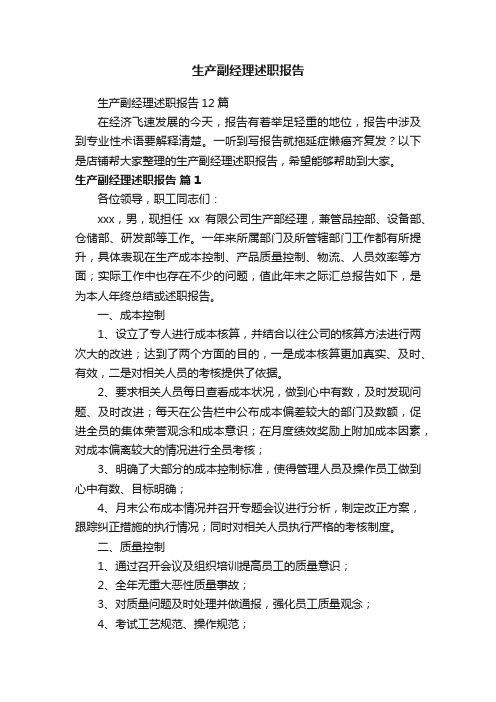 生产副经理述职报告

生产副经理述职报告 12 篇

在经济飞速发展的今天，报告有着举足轻重的地位，报告中涉及到专业性术语要解释清楚。一听到写报告就拖延症懒癌齐复发？以下是店铺帮大家整理的生产副经理述职报告，希望能够帮助到大家。

生产副经理述职报告 篇 1

各位领导，职工同志们：

xxx，男，现担任 xx 有限公司生产部经理，兼管品控部、设备部、仓储部、研发部等工作。一年来所属部门及所管辖部门工作都有所提升，具体表现在生产成本控制、产品质量控制、物流、人员效率等方面；实际工作中也存在不少的问题，值此年末之际汇总报告如下，是为本人年终总结或述职报告。

一、成本控制

1、设立了专人进行成本核算，并结合以往公司的核算方法进行两次大的改进；达到了两个方面的目的，一是成本核算更加真实、及时、有效，二是对相关人员的考核提供了依据。

2、要求相关人员每日查看成本状况，做到心中有数，及时发现问题、及时改进；每天在公告栏中公布成本偏差较大的部门及数额，促进全员的集体荣誉观念和成本意识；在月度绩效奖励上附加成本因素，对成本偏离较大的情况进行全员考核；

3、明确了大部分的成本控制标准，使得管理人员及操作员工做到心中有数、目标明确；

4、月末公布成本情况并召开专题会议进行分析，制定改正方案，跟踪纠正措施的执行情况；同时对相关人员执行严格的考核制度。

二、质量控制

1、通过召开会议及组织培训提高员工的质量意识；

2、全年无重大恶性质量事故；

3、对质量问题及时处理并做通报，强化员工质量观念；

4、考试工艺规范、操作规范；